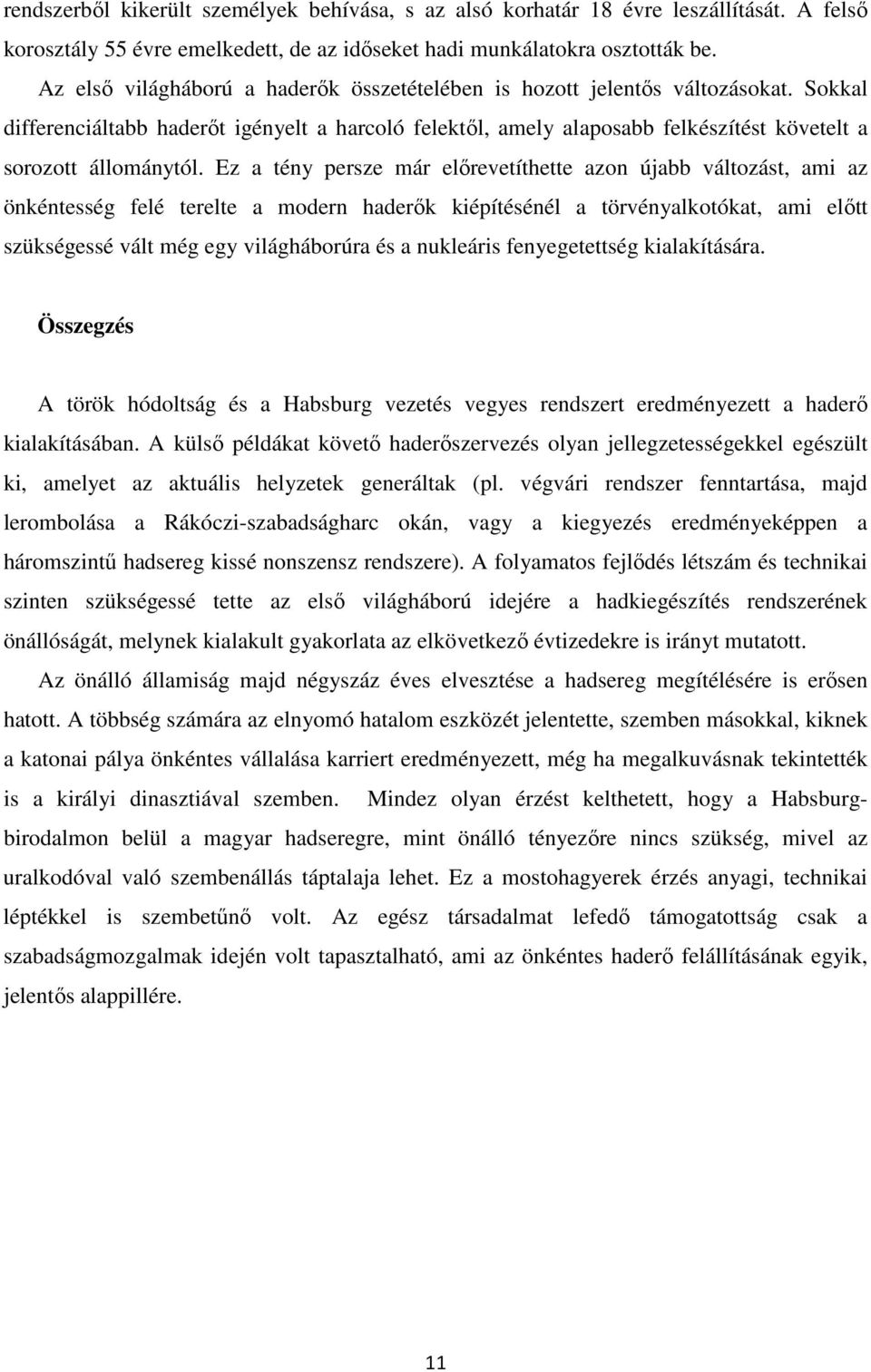 rendszerből kikerült személyek behívása, s az alsó korhatár 18 évre leszállítását. A felső korosztály 55 évre emelkedett, de az időseket hadi munkálatokra osztották be.

Az első világháború a haderők összetételében is hozott jelentős változásokat. Sokkal differenciáltabb haderőt igényelt a harcoló felektől, amely alaposabb felkészítést követelt a sorozott állománytól. Ez a tény persze már előrevetíthette azon újabb változást, ami az önkéntesség felé terelte a modern haderők kiépítésénél a törvényalkotókat, ami előtt szükségessé vált még egy világháborúra és a nukleáris fenyegetettség kialakítására.

Összegzés

A török hódoltság és a Habsburg vezetés vegyes rendszert eredményezett a haderő kialakításában. A külső példákat követő haderőszervezés olyan jellegzetességekkel egészült ki, amelyet az aktuális helyzetek generáltak (pl. végvári rendszer fenntartása, majd lerombolása a Rákóczi-szabadságharc okán, vagy a kiegyezés eredményeképpen a háromszintű hadsereg kissé nonszensz rendszere). A folyamatos fejlődés létszám és technikai szinten szükségessé tette az első világháború idejére a hadkiegészítés rendszerének önállóságát, melynek kialakult gyakorlata az elkövetkező évtizedekre is irányt mutatott.

Az önálló államiság majd négyszáz éves elvesztése a hadsereg megítélésére is erősen hatott. A többség számára az elnyomó hatalom eszközét jelentette, szemben másokkal, kiknek a katonai pálya önkéntes vállalása karriert eredményezett, még ha megalkuvásnak tekintették is a királyi dinasztiával szemben. Mindez olyan érzést kelthetett, hogy a Habsburg-birodalmon belül a magyar hadseregre, mint önálló tényezőre nincs szükség, mivel az uralkodóval való szembenállás táptalaja lehet. Ez a mostohagyerek érzés anyagi, technikai léptékkel is szembetűnő volt. Az egész társadalmat lefedő támogatottság csak a szabadságmozgalmak idején volt tapasztalható, ami az önkéntes haderő felállításának egyik, jelentős alappillére.

11